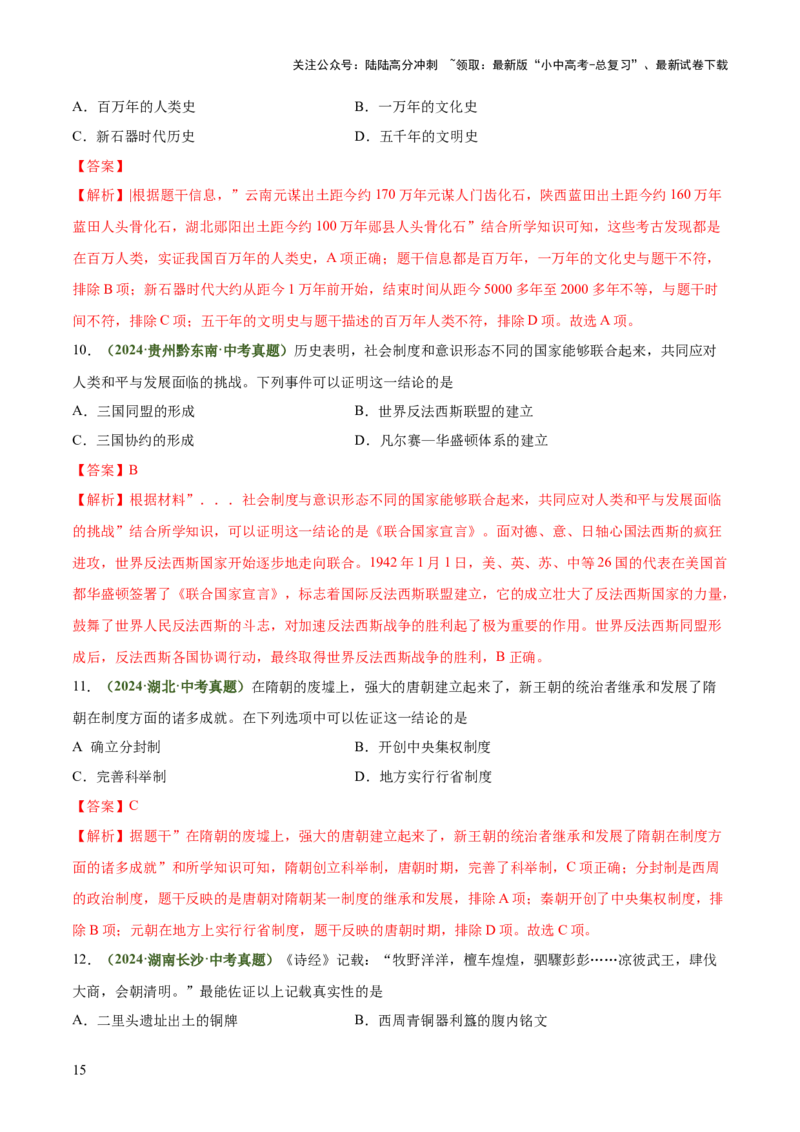 关注公众号：陆陆高分冲刺 ~领取：最新版“小中高考-总复习”、最新试卷下载

A．百万年的人类史　　B．一万年的文化史
C．新石器时代历史　　D．五千年的文明史

【答案】

【解析】|根据题干信息，”云南元谋出土距今约 170 万年元谋人门齿化石，陕西蓝田出土距今约 160 万年蓝田人头骨化石，湖北郧阳出土距今约 100 万年郧县人头骨化石”结合所学知识可知，这些考古发现都是在百万人类，实证我国百万年的人类史，A 项正确；题干信息都是百万年，一万年的文化史与题干不符，排除 B 项；新石器时代大约从距今 1 万年前开始，结束时间从距今 5000 多年至 2000 多年不等，与题干时间不符，排除 C 项；五千年的文明史与题干描述的百万年人类不符，排除 D 项。故选 A 项。

10．（2024·贵州黔东南·中考真题）历史表明，社会制度和意识形态不同的国家能够联合起来，共同应对人类和平与发展面临的挑战。下列事件可以证明这一结论的是

A．三国同盟的形成　　B．世界反法西斯联盟的建立
C．三国协约的形成　　D．凡尔赛—华盛顿体系的建立

【答案】B

【解析】根据材料”．．．社会制度与意识形态不同的国家能够联合起来，共同应对人类和平与发展面临的挑战”结合所学知识，可以证明这一结论的是《联合国家宣言》。面对德、意、日轴心国法西斯的疯狂进攻，世界反法西斯国家开始逐步地走向联合。1942 年 1 月 1 日，美、英、苏、中等 26 国的代表在美国首都华盛顿签署了《联合国家宣言》，标志着国际反法西斯联盟建立，它的成立壮大了反法西斯国家的力量，鼓舞了世界人民反法西斯的斗志，对加速反法西斯战争的胜利起了极为重要的作用。世界反法西斯同盟形成后，反法西斯各国协调行动，最终取得世界反法西斯战争的胜利，B 正确。

11．（2024·湖北·中考真题）在隋朝的废墟上，强大的唐朝建立起来了，新王朝的统治者继承和发展了隋朝在制度方面的诸多成就。在下列选项中可以佐证这一结论的是

A 确立分封制　　B．开创中央集权制度
C．完善科举制　　D．地方实行行省制度

【答案】C

【解析】据题干”在隋朝的废墟上，强大的唐朝建立起来了，新王朝的统治者继承和发展了隋朝在制度方面的诸多成就”和所学知识可知，隋朝创立科举制，唐朝时期，完善了科举制，C 项正确；分封制是西周的政治制度，题干反映的是唐朝对隋朝某一制度的继承和发展，排除 A 项；秦朝开创了中央集权制度，排除 B 项；元朝在地方上实行行省制度，题干反映的唐朝时期，排除 D 项。故选 C 项。

12．（2024·湖南长沙·中考真题）《诗经》记载：“牧野洋洋，檀车煌煌，驷騵彭彭……凉彼武王，肆伐大商，会朝清明。”最能佐证以上记载真实性的是

A．二里头遗址出土的铜牌　　B．西周青铜器利簋的腹内铭文

15